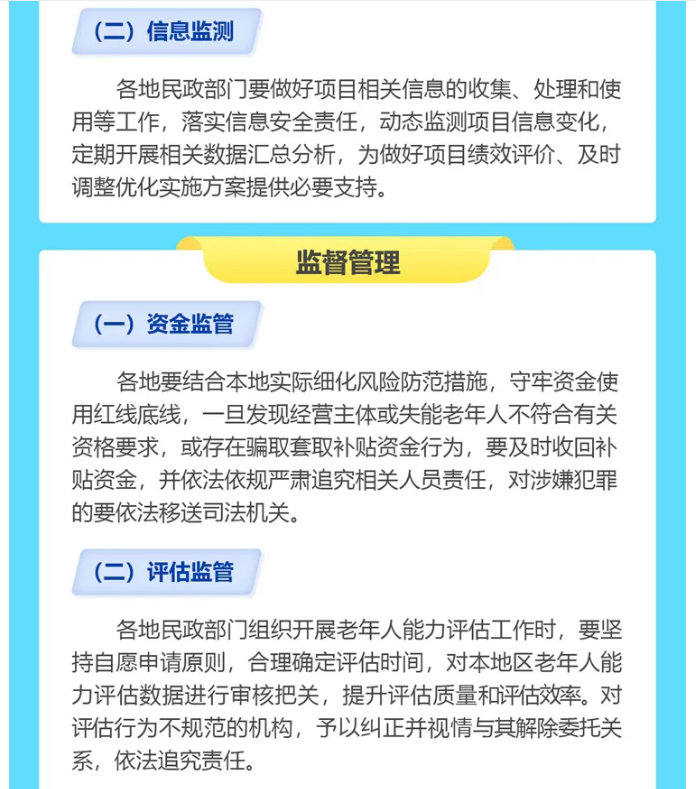 （二）信息监测

各地民政部门要做好项目相关信息的收集、处理和使用等工作，落实信息安全责任，动态监测项目信息变化，定期开展相关数据汇总分析，为做好项目绩效评价、及时调整优化实施方案提供必要支持。

监督管理

（一）资金监管

各地要结合本地实际细化风险防范措施，守牢资金使用红线底线，一旦发现经营主体或失能老年人不符合有关资格要求，或存在骗取套取补贴资金行为，要及时收回补贴资金，并依法依规严肃追究相关人员责任，对涉嫌犯罪的要依法移送司法机关。

（二）评估监管

各地民政部门组织开展老年人能力评估工作时，要坚持自愿申请原则，合理确定评估时间，对本地区老年人能力评估数据进行审核把关，提升评估质量和评估效率。对评估行为不规范的机构，予以纠正并视情与其解除委托关系，依法追究责任。